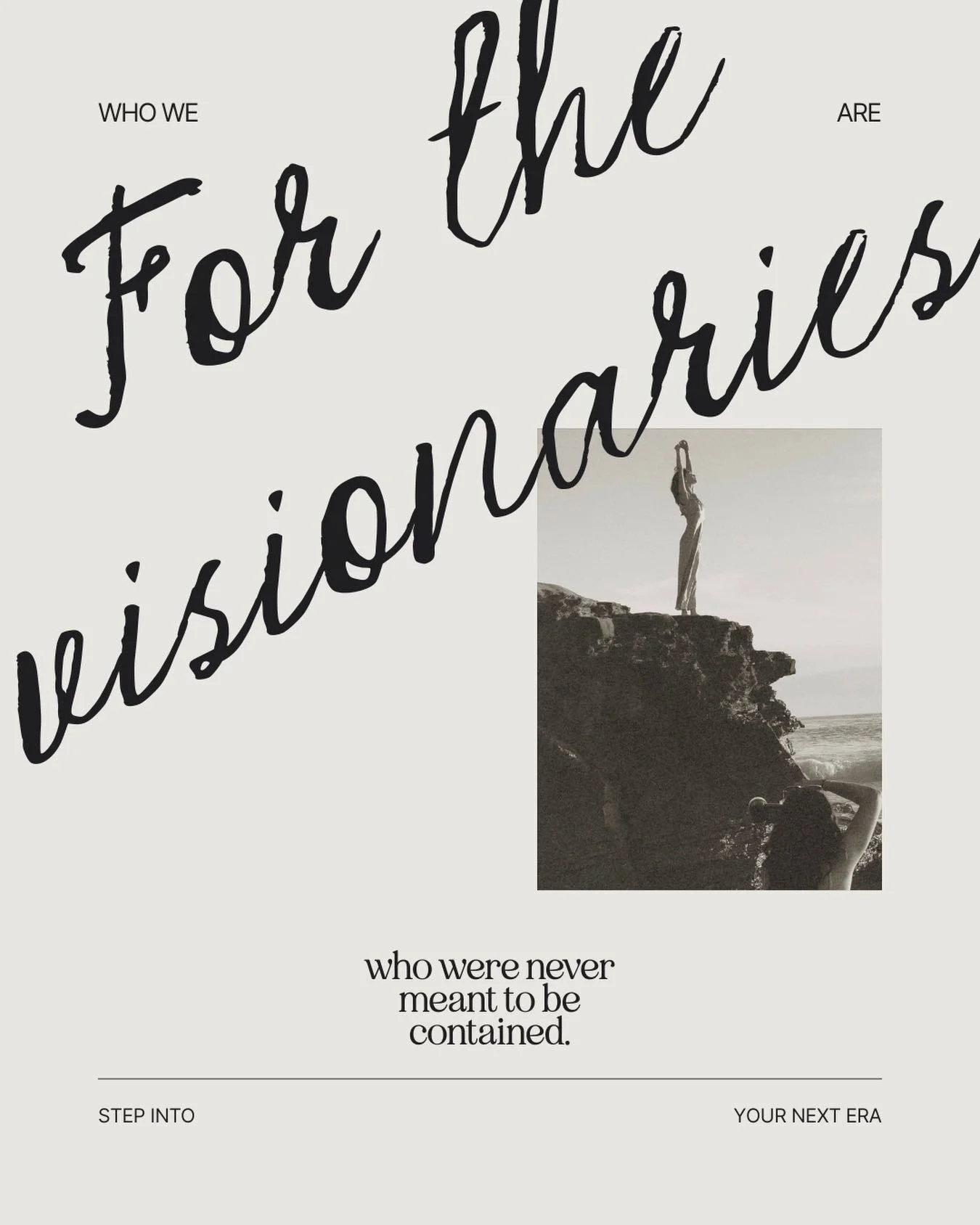 WHO WE

ARE

For the visionaries

who were never meant to be contained.

STEP INTO

YOUR NEXT ERA